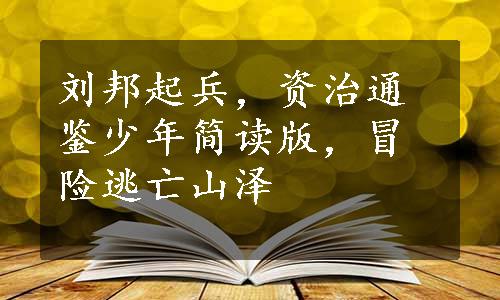 刘邦起兵，资治通鉴少年简读版，冒险逃亡山泽